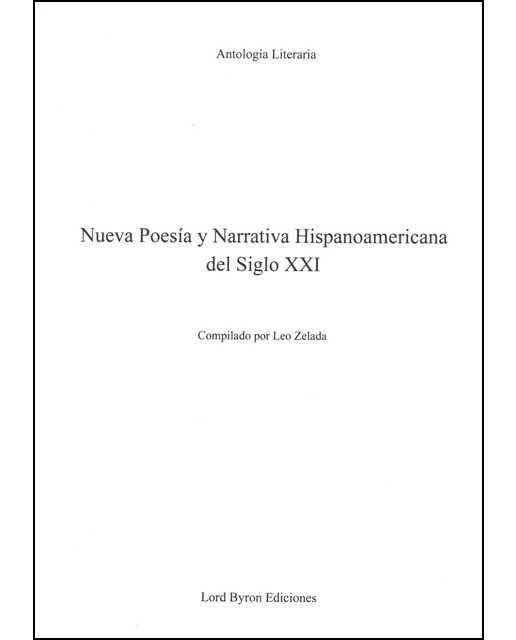 Antología Literaria

Nueva Poesía y Narrativa Hispanoamericana del Siglo XXI

Compilado por Leo Zelada

Lord Byron Ediciones